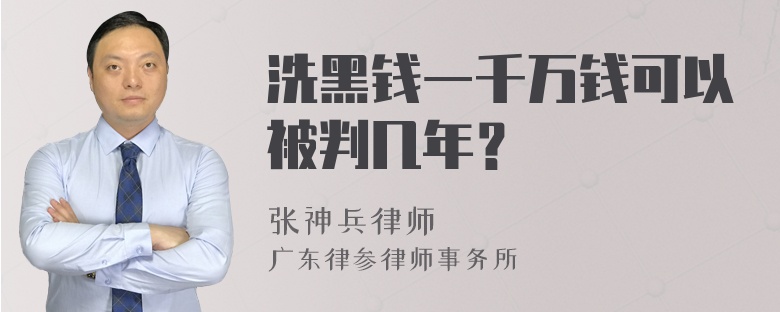 洗黑钱一千万钱可以被判几年？

张神兵律师

广东律参律师事务所